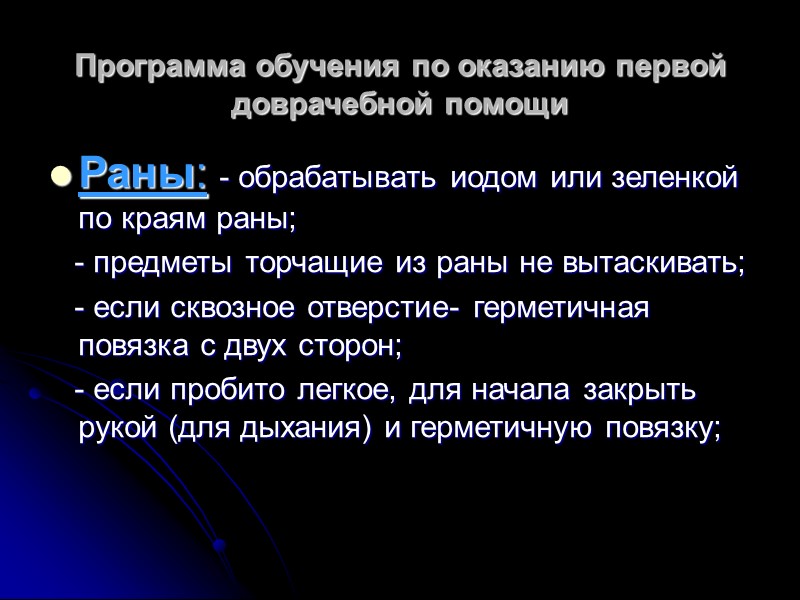 Программа обучения по оказанию первой доврачебной помощи

• Раны: - обрабатывать иодом или зеленкой по краям раны;

- предметы торчащие из раны не вытаскивать;

- если сквозное отверстие- герметичная повязка с двух сторон;

- если пробито легкое, для начала закрыть рукой (для дыхания) и герметичную повязку;